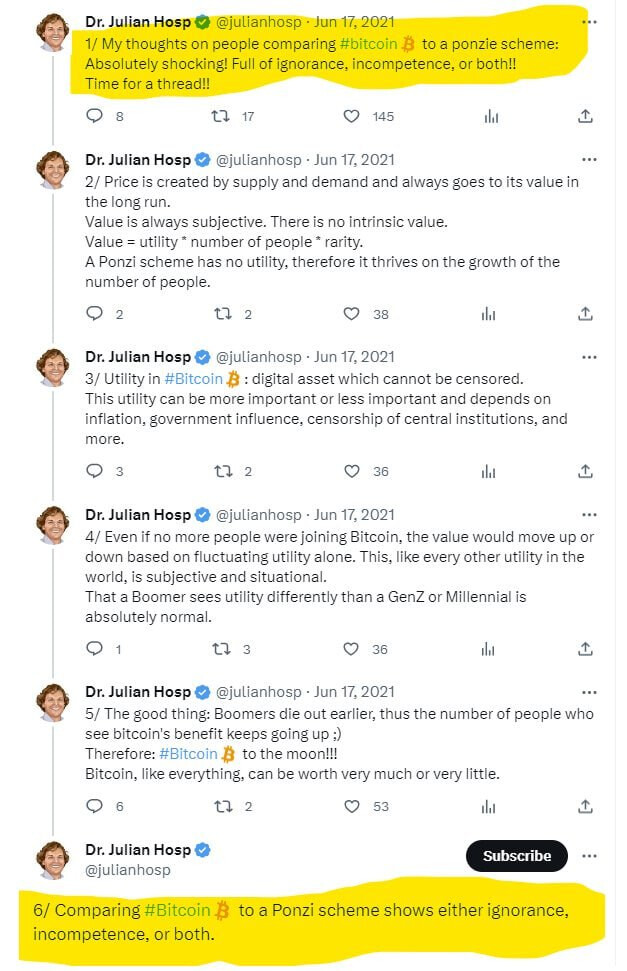 Dr. Julian Hosp @julianhosp · Jun 17, 2021
1/ My thoughts on people comparing #bitcoin to a ponzie scheme: Absolutely shocking! Full of ignorance, incompetence, or both!!
Time for a thread!!

8 17 145

Dr. Julian Hosp @julianhosp · Jun 17, 2021
2/ Price is created by supply and demand and always goes to its value in the long run.
Value is always subjective. There is no intrinsic value.
Value = utility * number of people * rarity.
A Ponzi scheme has no utility, therefore it thrives on the growth of the number of people.

2 2 38

Dr. Julian Hosp @julianhosp · Jun 17, 2021
3/ Utility in #Bitcoin : digital asset which cannot be censored.
This utility can be more important or less important and depends on inflation, government influence, censorship of central institutions, and more.

3 2 36

Dr. Julian Hosp @julianhosp · Jun 17, 2021
4/ Even if no more people were joining Bitcoin, the value would move up or down based on fluctuating utility alone. This, like every other utility in the world, is subjective and situational.
That a Boomer sees utility differently than a GenZ or Millennial is absolutely normal.

1 3 36

Dr. Julian Hosp @julianhosp · Jun 17, 2021
5/ The good thing: Boomers die out earlier, thus the number of people who see bitcoin's benefit keeps going up ;)
Therefore: #Bitcoin to the moon!!!
Bitcoin, like everything, can be worth very much or very little.

6 2 53

Dr. Julian Hosp
@julianhosp
Subscribe

6/ Comparing #Bitcoin to a Ponzi scheme shows either ignorance, incompetence, or both.